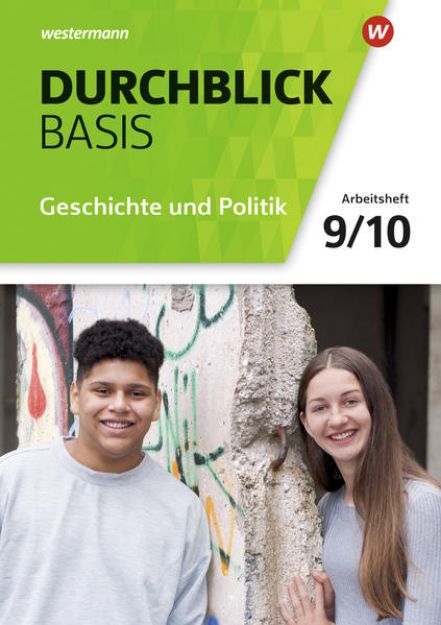 westermann

W

DURCHBLICK
BASIS

Geschichte und Politik

Arbeitsheft
9/10